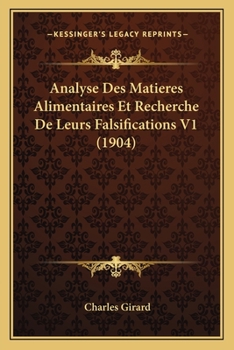 —KESSINGER'S LEGACY REPRINTS—

Analyse Des Matieres Alimentaires Et Recherche De Leurs Falsifications V1 (1904)

Charles Girard